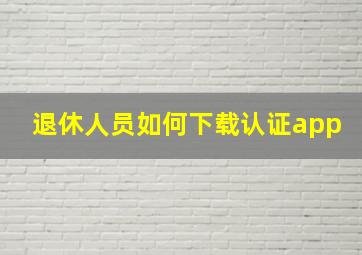 退休人员如何下载认证app